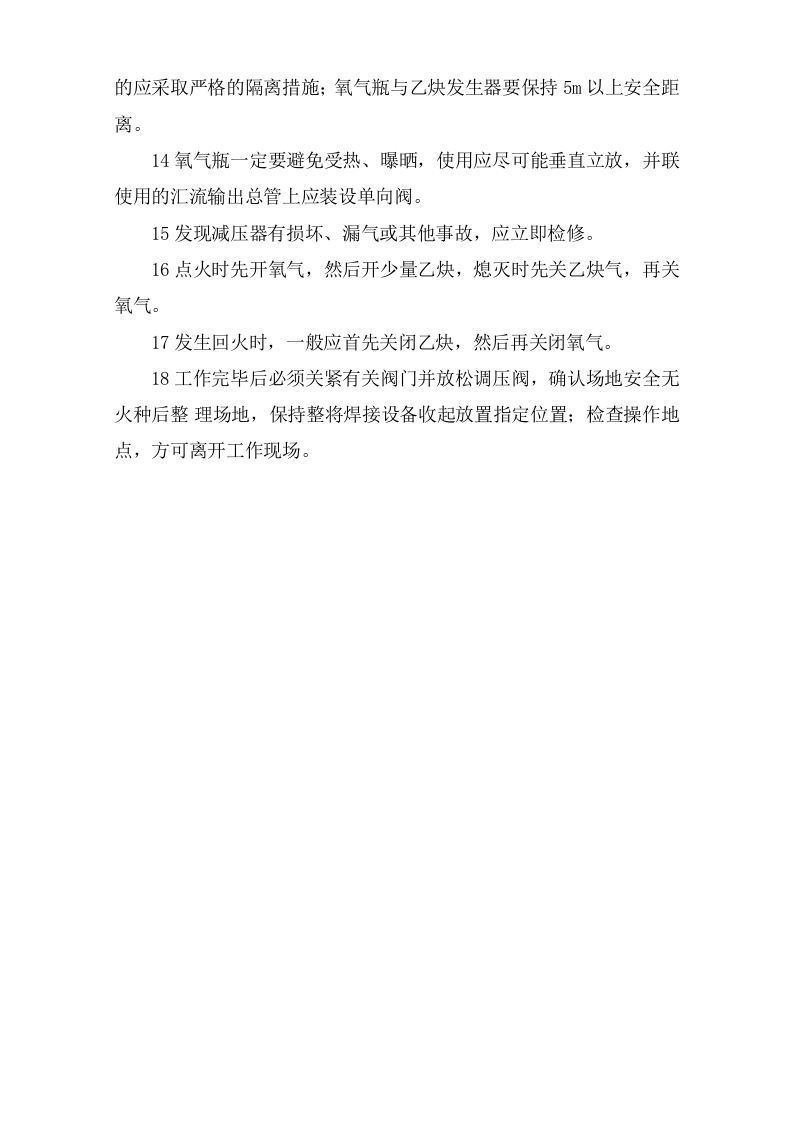 的应采取严格的隔离措施；氧气瓶与乙炔发生器要保持 5m 以上安全距离。

14 氧气瓶一定要避免受热、曝晒，使用应尽可能垂直立放，并联使用的汇流输出总管上应装设单向阀。

15 发现减压器有损坏、漏气或其他事故，应立即检修。

16 点火时先开氧气，然后开少量乙炔，熄灭时先关乙炔气，再关氧气。

17 发生回火时，一般应首先关闭乙炔，然后再关闭氧气。

18 工作完毕后必须关紧有关阀门并放松调压阀，确认场地安全无火种后整 理场地，保持整将焊接设备收起放置指定位置；检查操作地点，方可离开工作现场。